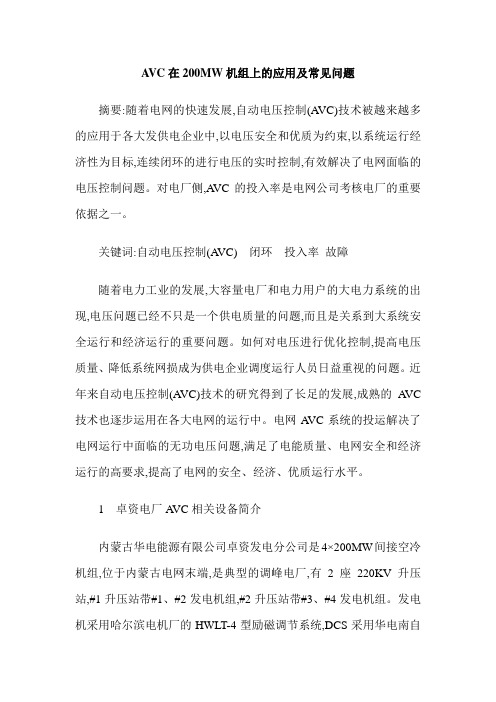 AVC 在 200MW 机组上的应用及常见问题

摘要:随着电网的快速发展,自动电压控制(AVC)技术被越来越多的应用于各大发供电企业中,以电压安全和优质为约束,以系统运行经济性为目标,连续闭环的进行电压的实时控制,有效解决了电网面临的电压控制问题。对电厂侧,AVC 的投入率是电网公司考核电厂的重要依据之一。

关键词:自动电压控制(AVC) 闭环 投入率 故障

随着电力工业的发展,大容量电厂和电力用户的大电力系统的出现,电压问题已经不只是一个供电质量的问题,而且是关系到大系统安全运行和经济运行的重要问题。如何对电压进行优化控制,提高电压质量、降低系统网损成为供电企业调度运行人员日益重视的问题。近年来自动电压控制(AVC)技术的研究得到了长足的发展,成熟的 AVC 技术也逐步运用在各大电网的运行中。电网 AVC 系统的投运解决了电网运行中面临的无功电压问题,满足了电能质量、电网安全和经济运行的高要求,提高了电网的安全、经济、优质运行水平。

1 卓资电厂 AVC 相关设备简介

内蒙古华电能源有限公司卓资发电分公司是 4×200MW 间接空冷机组,位于内蒙古电网末端,是典型的调峰电厂,有 2 座 220KV 升压站,#1 升压站带#1、#2 发电机组,#2 升压站带#3、#4 发电机组。发电机采用哈尔滨电机厂的 HWLT-4 型励磁调节系统,DCS 采用华电南自